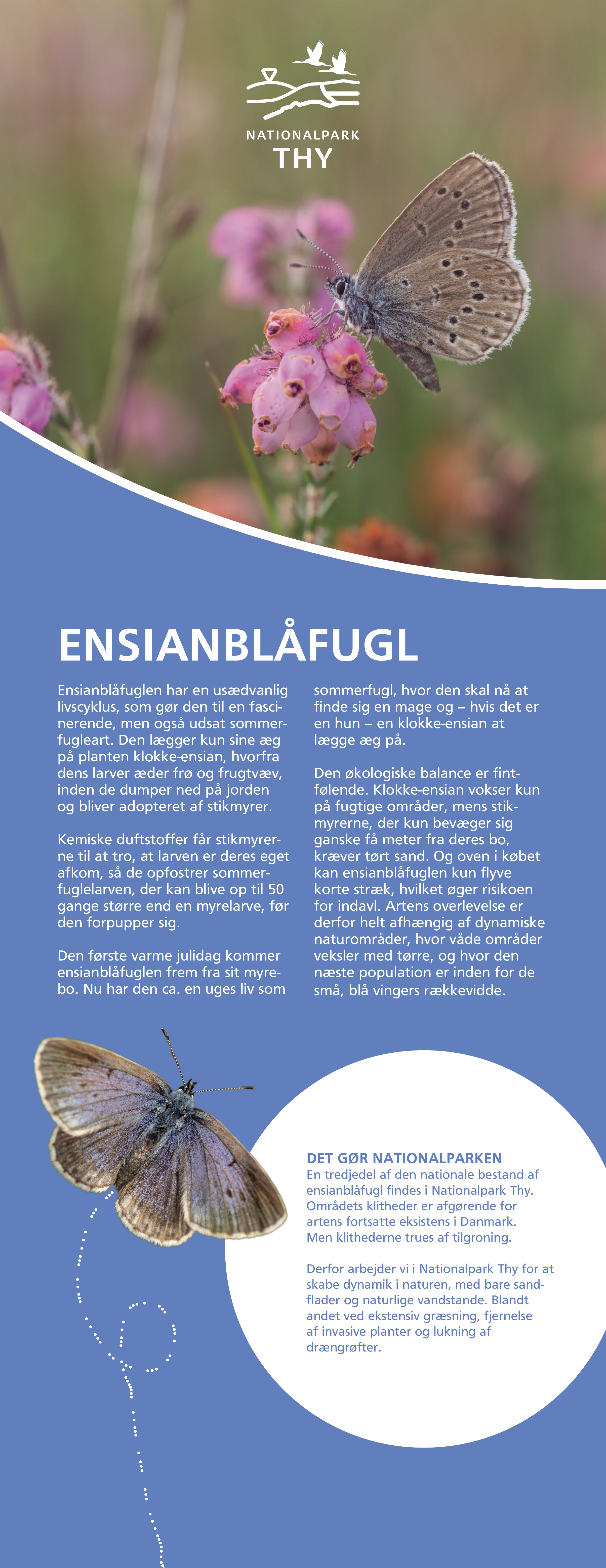 NATIONALPARK
THY

ENSIANBLÅFUGL

Ensianblåfuglen har en usædvanlig livscyklus, som gør den til en fascinerende, men også udsat sommerfugleart. Den lægger kun sine æg på planten klokke-ensian, hvorfra dens larver æder frø og frugtvæv, inden de dumper ned på jorden og bliver adopteret af stikmyrer.

Kemiske duftstoffer får stikmyrerne til at tro, at larven er deres eget afkom, så de opfostrer sommerfuglelarven, der kan blive op til 50 gange større end en myrelarve, før den forpupper sig.

Den første varme julidag kommer ensianblåfuglen frem fra sit myrebo. Nu har den ca. en uges liv som sommerfugl, hvor den skal nå at finde sig en mage og – hvis det er en hun – en klokke-ensian at lægge æg på.

Den økologiske balance er fintfølende. Klokke-ensian vokser kun på fugtige områder, mens stikmyrerne, der kun bevæger sig ganske få meter fra deres bo, kræver tørt sand. Og oven i købet kan ensianblåfuglen kun flyve korte stræk, hvilket øger risikoen for indavl. Artens overlevelse er derfor helt afhængig af dynamiske naturområder, hvor våde områder veksler med tørre, og hvor den næste population er inden for de små, blå vingers rækkevidde.

DET GØR NATIONALPARKEN
En tredjedel af den nationale bestand af ensianblåfugl findes i Nationalpark Thy. Områdets klitheder er afgørende for artens fortsatte eksistens i Danmark. Men klithederne trues af tilgroning.

Derfor arbejder vi i Nationalpark Thy for at skabe dynamik i naturen, med bare sandflader og naturlige vandstande. Blandt andet ved ekstensiv græsning, fjernelse af invasive planter og lukning af drængrøfter.